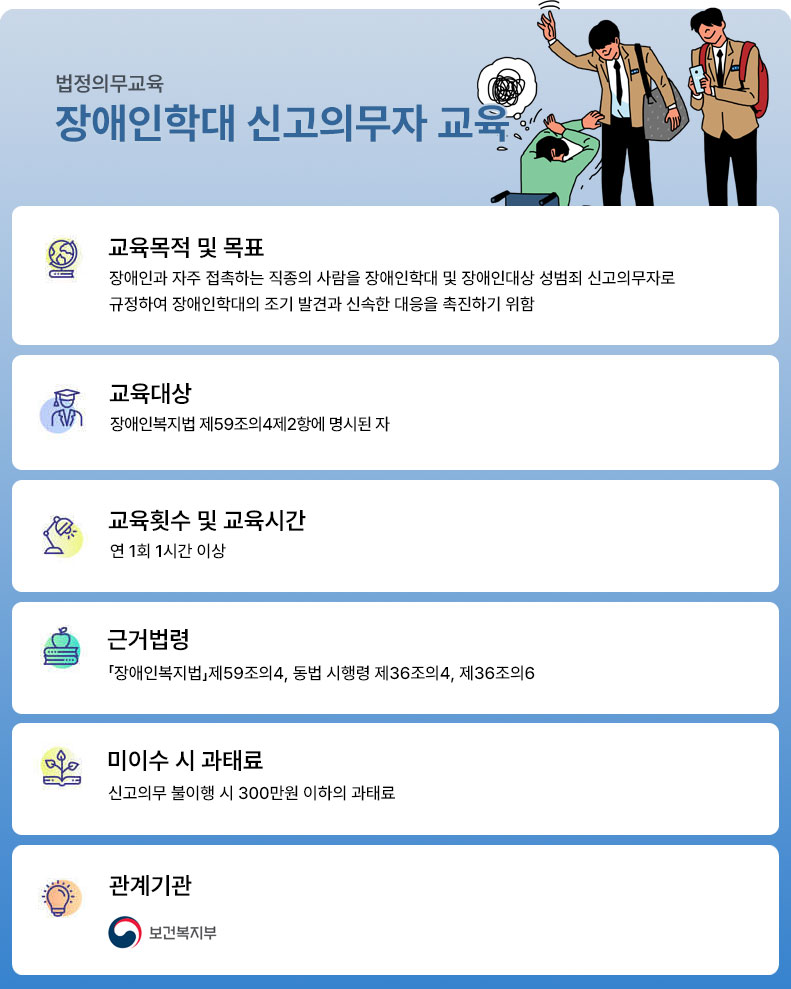 법정의무교육

장애인학대 신고의무자 교육

교육목적 및 목표

장애인과 자주 접촉하는 직종의 사람을 장애인학대 및 장애인대상 성범죄 신고의무자로 규정하여 장애인학대의 조기 발견과 신속한 대응을 촉진하기 위함

교육대상

장애인복지법 제59조의4제2항에 명시된 자

교육횟수 및 교육시간

연 1회 1시간 이상

근거법령

「장애인복지법」제59조의4, 동법 시행령 제36조의4, 제36조의6

미이수 시 과태료

신고의무 불이행 시 300만원 이하의 과태료

관계기관

보건복지부